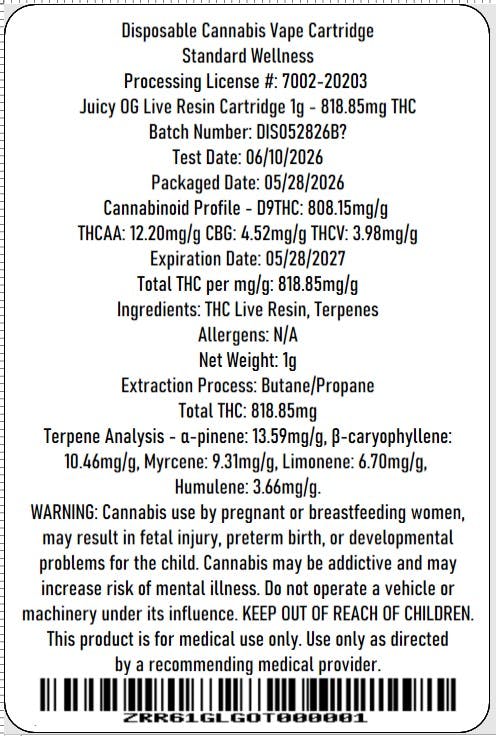 Disposable Cannabis Vape Cartridge
Standard Wellness
Processing License #: 7002-20203
Juicy OG Live Resin Cartridge 1g - 818.85mg THC
Batch Number: DIS052826B?
Test Date: 06/10/2026
Packaged Date: 05/28/2026
Cannabinoid Profile - D9THC: 808.15mg/g
THCAA: 12.20mg/g CBG: 4.52mg/g THCV: 3.98mg/g
Expiration Date: 05/28/2027
Total THC per mg/g: 818.85mg/g
Ingredients: THC Live Resin, Terpenes
Allergens: N/A
Net Weight: 1g
Extraction Process: Butane/Propane
Total THC: 818.85mg
Terpene Analysis - α-pinene: 13.59mg/g, β-caryophyllene: 10.46mg/g, Myrcene: 9.31mg/g, Limonene: 6.70mg/g, Humulene: 3.66mg/g.
WARNING: Cannabis use by pregnant or breastfeeding women, may result in fetal injury, preterm birth, or developmental problems for the child. Cannabis may be addictive and may increase risk of mental illness. Do not operate a vehicle or machinery under its influence. KEEP OUT OF REACH OF CHILDREN. This product is for medical use only. Use only as directed by a recommending medical provider.
ZRR61GLGOT000001